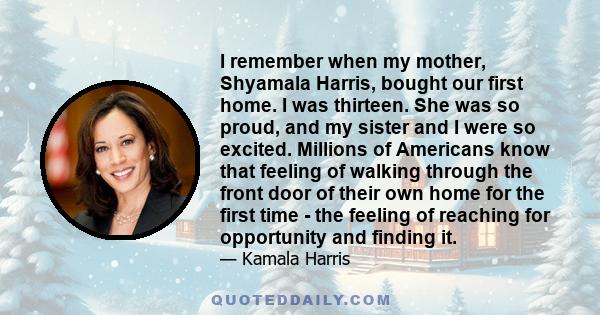 I remember when my mother, Shyamala Harris, bought our first home. I was thirteen. She was so proud, and my sister and I were so excited. Millions of Americans know that feeling of walking through the front door of their own home for the first time - the feeling of reaching for opportunity and finding it.
— Kamala Harris

QUOTEDDAILY.COM